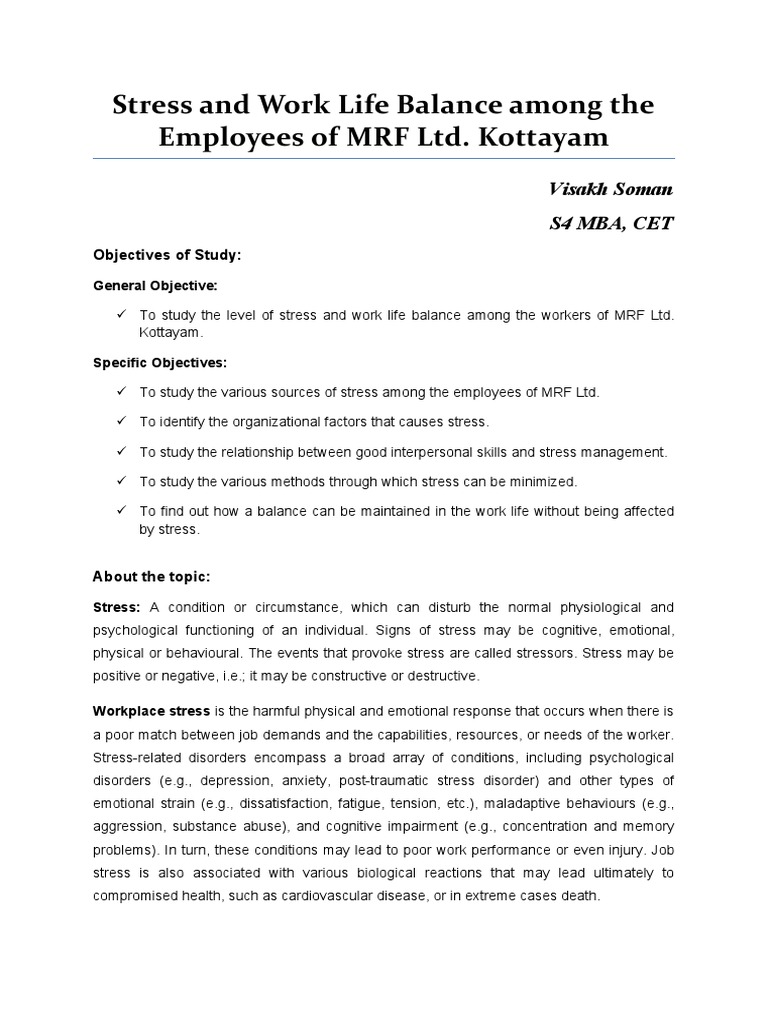 Stress and Work Life Balance among the Employees of MRF Ltd. Kottayam

Visakh Soman

S4 MBA, CET

Objectives of Study:

General Objective:

✓ To study the level of stress and work life balance among the workers of MRF Ltd. Kottayam.

Specific Objectives:

✓ To study the various sources of stress among the employees of MRF Ltd.

✓ To identify the organizational factors that causes stress.

✓ To study the relationship between good interpersonal skills and stress management.

✓ To study the various methods through which stress can be minimized.

✓ To find out how a balance can be maintained in the work life without being affected by stress.

About the topic:

Stress: A condition or circumstance, which can disturb the normal physiological and psychological functioning of an individual. Signs of stress may be cognitive, emotional, physical or behavioural. The events that provoke stress are called stressors. Stress may be positive or negative, i.e.; it may be constructive or destructive.

Workplace stress is the harmful physical and emotional response that occurs when there is a poor match between job demands and the capabilities, resources, or needs of the worker. Stress-related disorders encompass a broad array of conditions, including psychological disorders (e.g., depression, anxiety, post-traumatic stress disorder) and other types of emotional strain (e.g., dissatisfaction, fatigue, tension, etc.), maladaptive behaviours (e.g., aggression, substance abuse), and cognitive impairment (e.g., concentration and memory problems). In turn, these conditions may lead to poor work performance or even injury. Job stress is also associated with various biological reactions that may lead ultimately to compromised health, such as cardiovascular disease, or in extreme cases death.